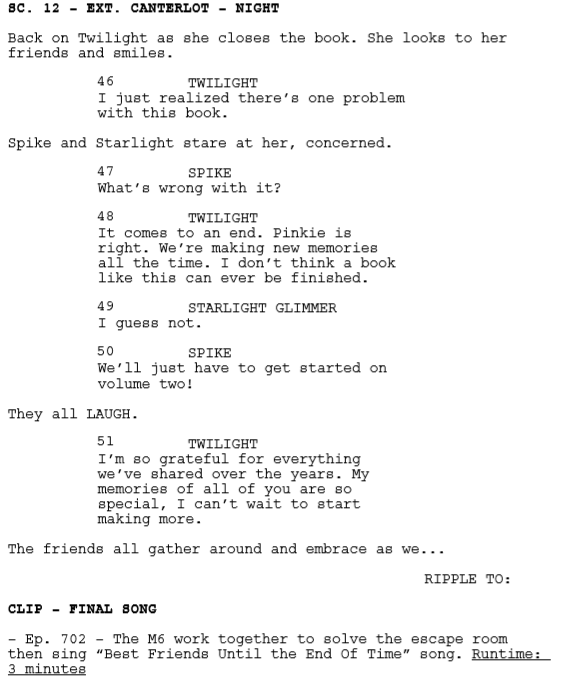 SC. 12 - EXT. CANTERLOT - NIGHT

Back on Twilight as she closes the book. She looks to her friends and smiles.

46 TWILIGHT
I just realized there's one problem with this book.

Spike and Starlight stare at her, concerned.

47 SPIKE
What's wrong with it?

48 TWILIGHT
It comes to an end. Pinkie is right. We're making new memories all the time. I don't think a book like this can ever be finished.

49 STARLIGHT GLIMMER
I guess not.

50 SPIKE
We'll just have to get started on volume two!

They all LAUGH.

51 TWILIGHT
I'm so grateful for everything we've shared over the years. My memories of all of you are so special, I can't wait to start making more.

The friends all gather around and embrace as we...

RIPPLE TO:

CLIP - FINAL SONG

- Ep. 702 - The M6 work together to solve the escape room then sing "Best Friends Until the End Of Time" song. Runtime: 3 minutes